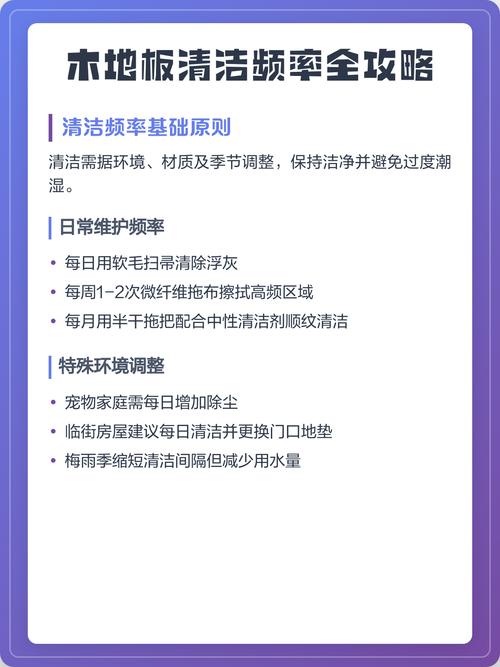 木地板清洁频率全攻略

清洁频率基础原则

清洁需据环境、材质及季节调整，保持洁净并避免过度潮湿。

日常维护频率

• 每日用软毛扫帚清除浮灰
• 每周1-2次微纤维拖布擦拭高频区域
• 每月用半干拖把配合中性清洁剂顺纹清洁

特殊环境调整

• 宠物家庭需每日增加除尘
• 临街房屋建议每日清洁并更换门口地垫
• 梅雨季缩短清洁间隔但减少用水量